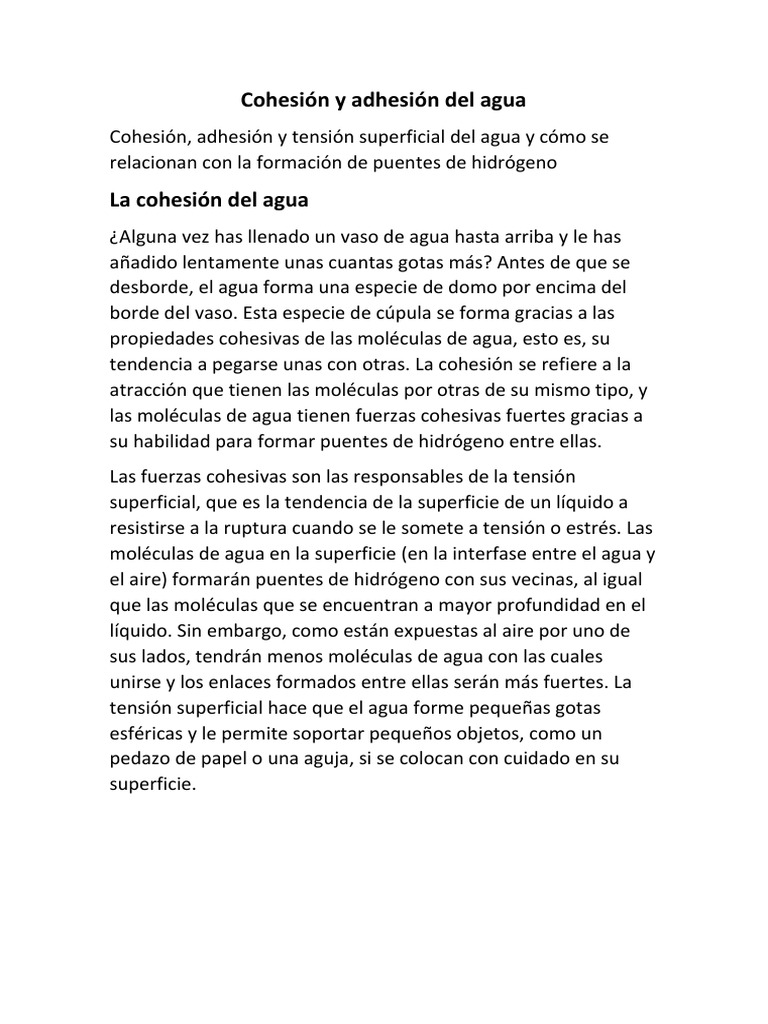 Cohesión y adhesión del agua

Cohesión, adhesión y tensión superficial del agua y cómo se relacionan con la formación de puentes de hidrógeno

La cohesión del agua

¿Alguna vez has llenado un vaso de agua hasta arriba y le has añadido lentamente unas cuantas gotas más? Antes de que se desborde, el agua forma una especie de domo por encima del borde del vaso. Esta especie de cúpula se forma gracias a las propiedades cohesivas de las moléculas de agua, esto es, su tendencia a pegarse unas con otras. La cohesión se refiere a la atracción que tienen las moléculas por otras de su mismo tipo, y las moléculas de agua tienen fuerzas cohesivas fuertes gracias a su habilidad para formar puentes de hidrógeno entre ellas.

Las fuerzas cohesivas son las responsables de la tensión superficial, que es la tendencia de la superficie de un líquido a resistirse a la ruptura cuando se le somete a tensión o estrés. Las moléculas de agua en la superficie (en la interfase entre el agua y el aire) formarán puentes de hidrógeno con sus vecinas, al igual que las moléculas que se encuentran a mayor profundidad en el líquido. Sin embargo, como están expuestas al aire por uno de sus lados, tendrán menos moléculas de agua con las cuales unirse y los enlaces formados entre ellas serán más fuertes. La tensión superficial hace que el agua forme pequeñas gotas esféricas y le permite soportar pequeños objetos, como un pedazo de papel o una aguja, si se colocan con cuidado en su superficie.